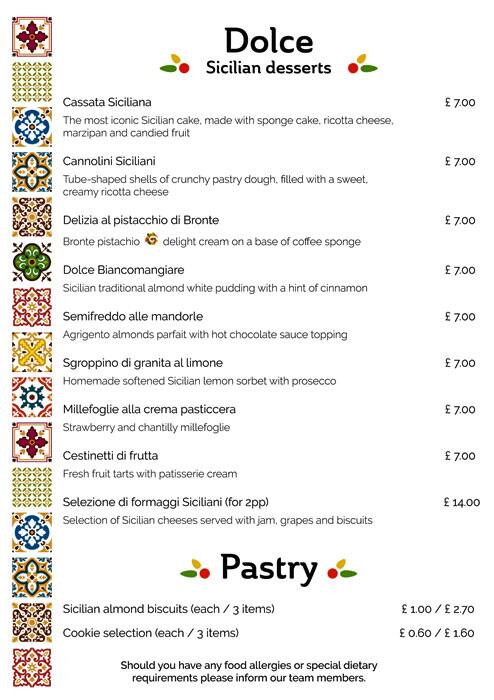 Dolce
Sicilian desserts

Cassata Siciliana £ 7.00
The most iconic Sicilian cake, made with sponge cake, ricotta cheese, marzipan and candied fruit

Cannolini Siciliani £ 7.00
Tube-shaped shells of crunchy pastry dough, filled with a sweet, creamy ricotta cheese

Delizia al pistacchio di Bronte £ 7.00
Bronte pistachio delight cream on a base of coffee sponge

Dolce Biancomangiare £ 7.00
Sicilian traditional almond white pudding with a hint of cinnamon

Semifreddo alle mandorle £ 7.00
Agrigento almonds parfait with hot chocolate sauce topping

Sgroppino di granita al limone £ 7.00
Homemade softened Sicilian lemon sorbet with prosecco

Millefoglie alla crema pasticcera £ 7.00
Strawberry and chantilly millefoglie

Cestinetti di frutta £ 7.00
Fresh fruit tarts with patisserie cream

Selezione di formaggi Siciliani (for 2pp) £ 14.00
Selection of Sicilian cheeses served with jam, grapes and biscuits

Pastry

Sicilian almond biscuits (each / 3 items) £ 1.00 / £ 2.70
Cookie selection (each / 3 items) £ 0.60 / £ 1.60

Should you have any food allergies or special dietary requirements please inform our team members.